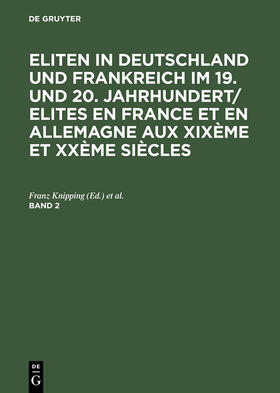 DE GRUYTER

ELITEN IN DEUTSCHLAND UND FRANKREICH IM 19. UND 20. JAHRHUNDERT/ ELITES EN FRANCE ET EN ALLEMAGNE AUX XIXÈME ET XXÈME SIÈCLES

Franz Knipping (Ed.) et al.
BAND 2

DE
G